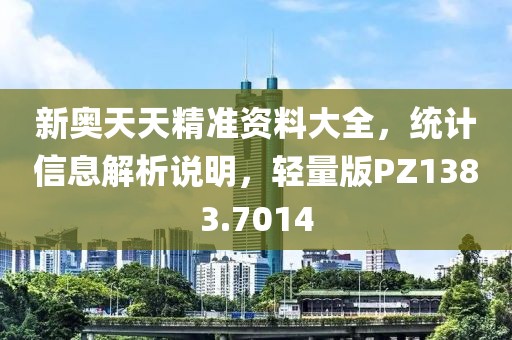 新奥天天精准资料大全，统计信息解析说明，轻量版PZ1383.7014